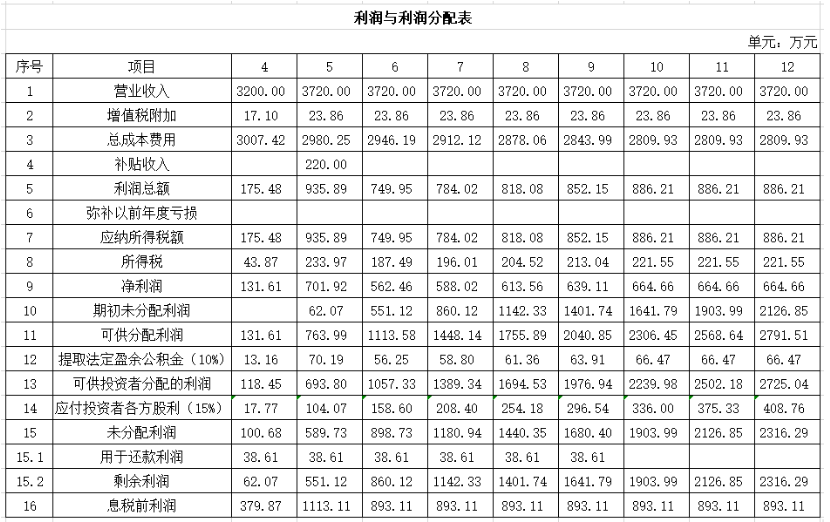 利润与利润分配表

单元：万元

| 序号 | 项目 | 4 | 5 | 6 | 7 | 8 | 9 | 10 | 11 | 12 |
|---|---|---|---|---|---|---|---|---|---|---|
| 1 | 营业收入 | 3200.00 | 3720.00 | 3720.00 | 3720.00 | 3720.00 | 3720.00 | 3720.00 | 3720.00 | 3720.00 |
| 2 | 增值税附加 | 17.10 | 23.86 | 23.86 | 23.86 | 23.86 | 23.86 | 23.86 | 23.86 | 23.86 |
| 3 | 总成本费用 | 3007.42 | 2980.25 | 2946.19 | 2912.12 | 2878.06 | 2843.99 | 2809.93 | 2809.93 | 2809.93 |
| 4 | 补贴收入 |  | 220.00 |  |  |  |  |  |  |  |
| 5 | 利润总额 | 175.48 | 935.89 | 749.95 | 784.02 | 818.08 | 852.15 | 886.21 | 886.21 | 886.21 |
| 6 | 弥补以前年度亏损 |  |  |  |  |  |  |  |  |  |
| 7 | 应纳所得税额 | 175.48 | 935.89 | 749.95 | 784.02 | 818.08 | 852.15 | 886.21 | 886.21 | 886.21 |
| 8 | 所得税 | 43.87 | 233.97 | 187.49 | 196.01 | 204.52 | 213.04 | 221.55 | 221.55 | 221.55 |
| 9 | 净利润 | 131.61 | 701.92 | 562.46 | 588.02 | 613.56 | 639.11 | 664.66 | 664.66 | 664.66 |
| 10 | 期初未分配利润 |  | 62.07 | 551.12 | 860.12 | 1142.33 | 1401.74 | 1641.79 | 1903.99 | 2126.85 |
| 11 | 可供分配利润 | 131.61 | 763.99 | 1113.58 | 1448.14 | 1755.89 | 2040.85 | 2306.45 | 2568.64 | 2791.51 |
| 12 | 提取法定盈余公积金（10%） | 13.16 | 70.19 | 56.25 | 58.80 | 61.36 | 63.91 | 66.47 | 66.47 | 66.47 |
| 13 | 可供投资者分配的利润 | 118.45 | 693.80 | 1057.33 | 1389.34 | 1694.53 | 1976.94 | 2239.98 | 2502.18 | 2725.04 |
| 14 | 应付投资者各方股利（15%） | 17.77 | 104.07 | 158.60 | 208.40 | 254.18 | 296.54 | 336.00 | 375.33 | 408.76 |
| 15 | 未分配利润 | 100.68 | 589.73 | 898.73 | 1180.94 | 1440.35 | 1680.40 | 1903.99 | 2126.85 | 2316.29 |
| 15.1 | 用于还款利润 | 38.61 | 38.61 | 38.61 | 38.61 | 38.61 | 38.61 |  |  |  |
| 15.2 | 剩余利润 | 62.07 | 551.12 | 860.12 | 1142.33 | 1401.74 | 1641.79 | 1903.99 | 2126.85 | 2316.29 |
| 16 | 息税前利润 | 379.87 | 1113.11 | 893.11 | 893.11 | 893.11 | 893.11 | 893.11 | 893.11 | 893.11 |